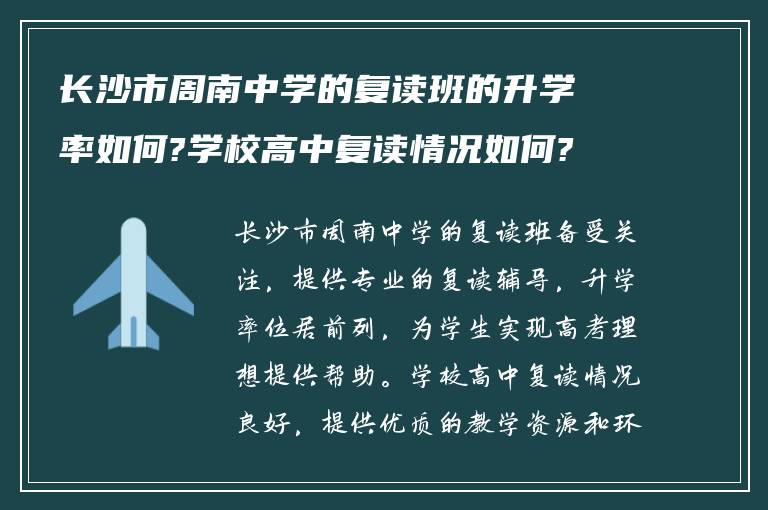 长沙市周南中学的复读班的升学率如何?学校高中复读情况如何?

长沙市周南中学的复读班备受关注，提供专业的复读辅导，升学率位居前列，为学生实现高考理想提供帮助。学校高中复读情况良好，提供优质的教学资源和环